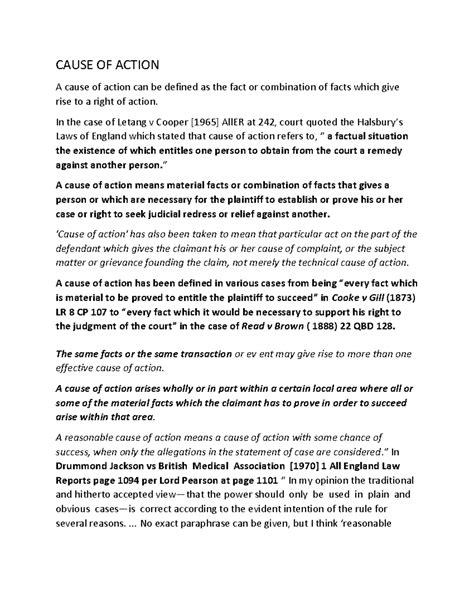 CAUSE OF ACTION

A cause of action can be defined as the fact or combination of facts which give rise to a right of action.

In the case of Letang v Cooper [1965] AllER at 242, court quoted the Halsbury's Laws of England which stated that cause of action refers to, " a factual situation the existence of which entitles one person to obtain from the court a remedy against another person."

A cause of action means material facts or combination of facts that gives a person or which are necessary for the plaintiff to establish or prove his or her case or right to seek judicial redress or relief against another.

'Cause of action' has also been taken to mean that particular act on the part of the defendant which gives the claimant his or her cause of complaint, or the subject matter or grievance founding the claim, not merely the technical cause of action.

A cause of action has been defined in various cases from being "every fact which is material to be proved to entitle the plaintiff to succeed" in Cooke v Gill (1873) LR 8 CP 107 to "every fact which it would be necessary to support his right to the judgment of the court" in the case of Read v Brown ( 1888) 22 QBD 128.

The same facts or the same transaction or ev ent may give rise to more than one effective cause of action.

A cause of action arises wholly or in part within a certain local area where all or some of the material facts which the claimant has to prove in order to succeed arise within that area.

A reasonable cause of action means a cause of action with some chance of success, when only the allegations in the statement of case are considered." In Drummond Jackson vs British Medical Association [1970] 1 All England Law Reports page 1094 per Lord Pearson at page 1101 " In my opinion the traditional and hitherto accepted view—that the power should only be used in plain and obvious cases—is correct according to the evident intention of the rule for several reasons. ... No exact paraphrase can be given, but I think 'reasonable